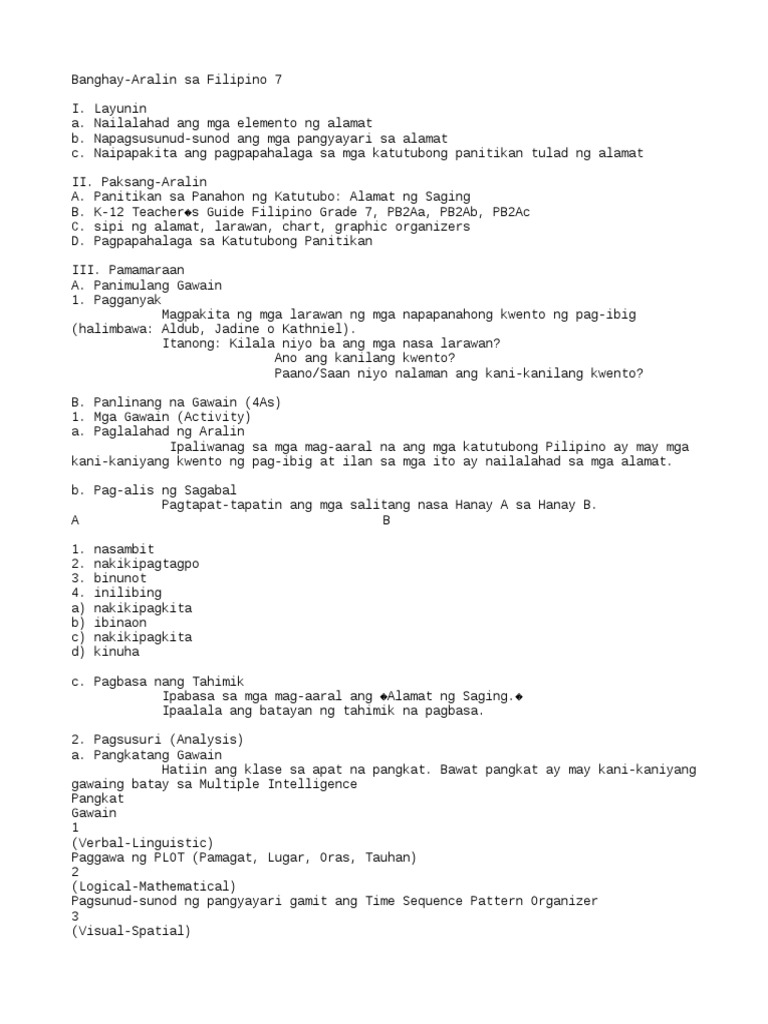 Banghay-Aralin sa Filipino 7

I. Layunin
a. Nailalahad ang mga elemento ng alamat
b. Napagsusunud-sunod ang mga pangyayari sa alamat
c. Naipapakita ang pagpapahalaga sa mga katutubong panitikan tulad ng alamat

II. Paksang-Aralin
A. Panitikan sa Panahon ng Katutubo: Alamat ng Saging
B. K-12 Teacher◆s Guide Filipino Grade 7, PB2Aa, PB2Ab, PB2Ac
C. sipi ng alamat, larawan, chart, graphic organizers
D. Pagpapahalaga sa Katutubong Panitikan

III. Pamamaraan
A. Panimulang Gawain
1. Pagganyak
Magpakita ng mga larawan ng mga napapanahong kwento ng pag-ibig (halimbawa: Aldub, Jadine o Kathniel).
Itanong: Kilala niyo ba ang mga nasa larawan?
Ano ang kanilang kwento?
Paano/Saan niyo nalaman ang kani-kanilang kwento?

B. Panlinang na Gawain (4As)
1. Mga Gawain (Activity)
a. Paglalahad ng Aralin
Ipaliwanag sa mga mag-aaral na ang mga katutubong Pilipino ay may mga kani-kaniyang kwento ng pag-ibig at ilan sa mga ito ay nailalahad sa mga alamat.

b. Pag-alis ng Sagabal
Pagtapat-tapatin ang mga salitang nasa Hanay A sa Hanay B.
A B

1. nasambit
2. nakikipagtagpo
3. binunot
4. inilibing
a) nakikipagkita
b) ibinaon
c) nakikipagkita
d) kinuha

c. Pagbasa nang Tahimik
Ipabasa sa mga mag-aaral ang ◆Alamat ng Saging.◆
Ipaalala ang batayan ng tahimik na pagbasa.

2. Pagsusuri (Analysis)
a. Pangkatang Gawain
Hatiin ang klase sa apat na pangkat. Bawat pangkat ay may kani-kaniyang gawaing batay sa Multiple Intelligence
Pangkat
Gawain
1
(Verbal-Linguistic)
Paggawa ng PLOT (Pamagat, Lugar, Oras, Tauhan)
2
(Logical-Mathematical)
Pagsunud-sunod ng pangyayari gamit ang Time Sequence Pattern Organizer
3
(Visual-Spatial)